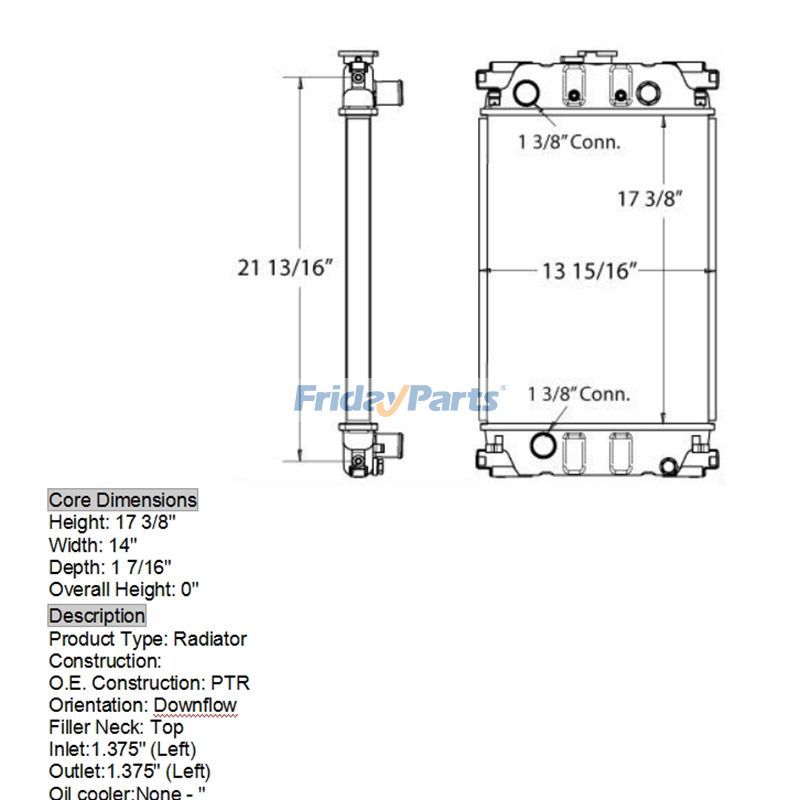 21 13/16"

1 3/8" Conn.

17 3/8"

13 15/16"

FridayParts

1 3/8" Conn.

Core Dimensions
Height: 17 3/8"
Width: 14"
Depth: 1 7/16"
Overall Height: 0"

Description
Product Type: Radiator
Construction:
O.E. Construction: PTR
Orientation: Downflow
Filler Neck: Top
Inlet:1.375" (Left)
Outlet:1.375" (Left)
Oil cooler:None - "